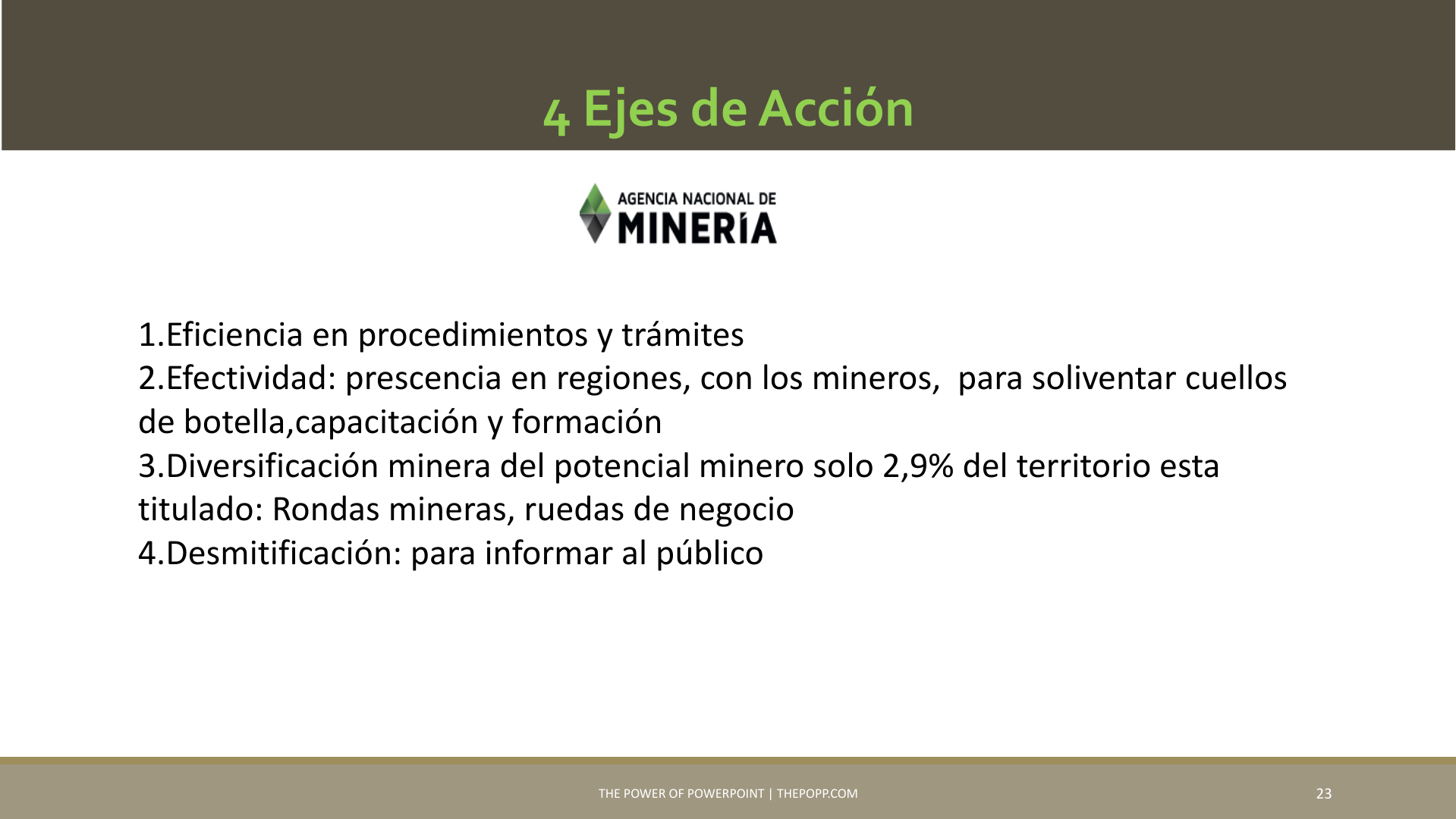 4 Ejes de Acción

AGENCIA NACIONAL DE
MINERÍA

1.Eficiencia en procedimientos y trámites
2.Efectividad: prescencia en regiones, con los mineros,  para soliventar cuellos de botella,capacitación y formación
3.Diversificación minera del potencial minero solo 2,9% del territorio esta titulado: Rondas mineras, ruedas de negocio
4.Desmitificación: para informar al público

THE POWER OF POWERPOINT | THEPOPP.COM

23